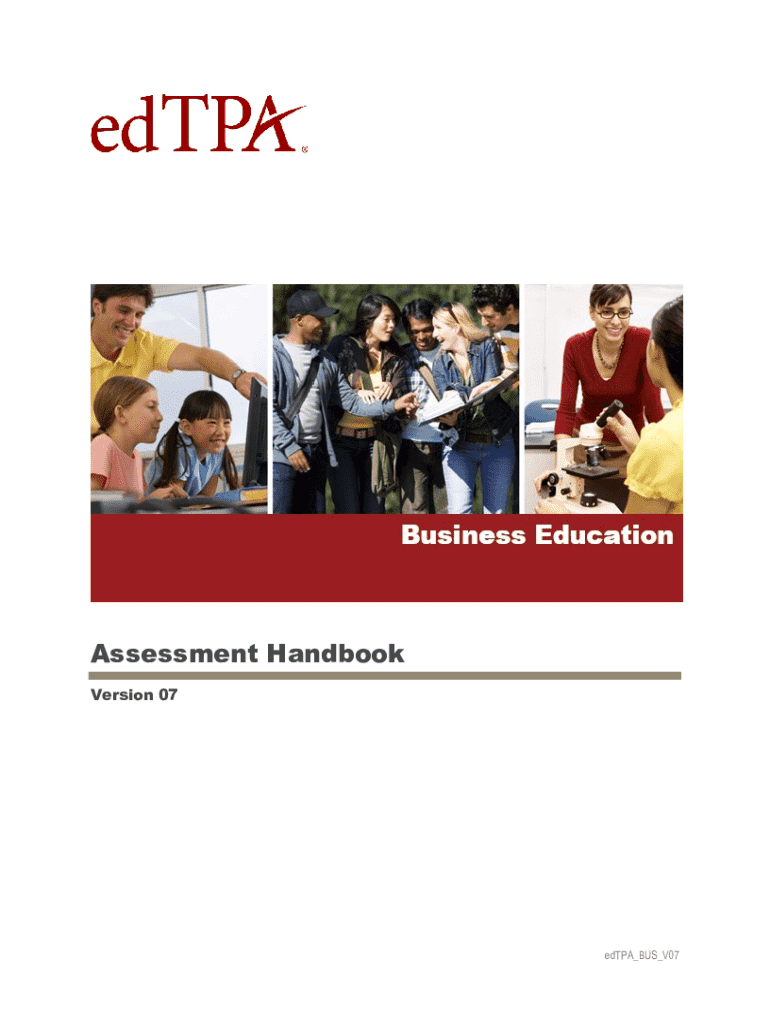 edTPA®

Business Education

Assessment Handbook

Version 07

edTPA_BUS_V07